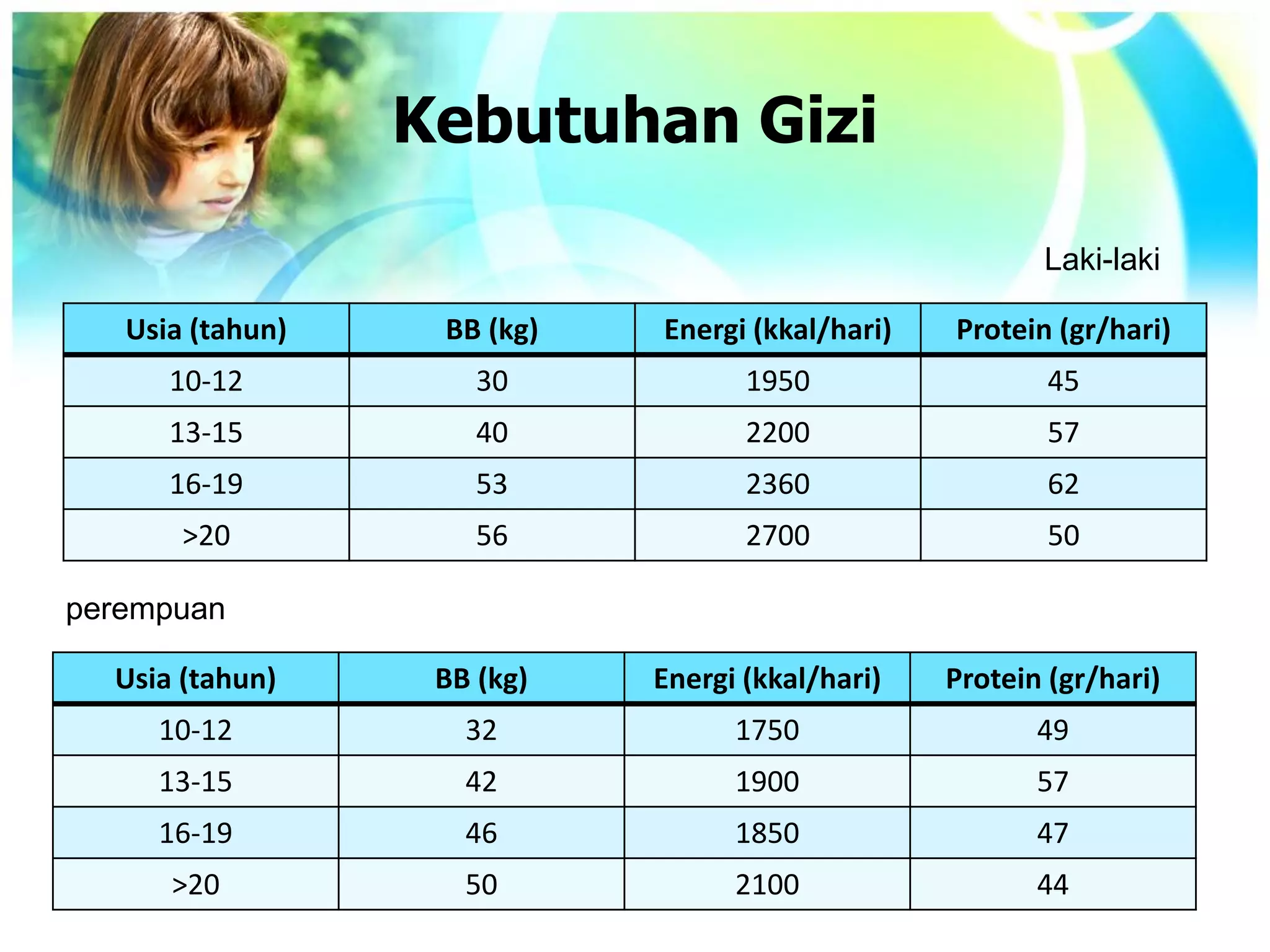 Kebutuhan Gizi

Laki-laki

| Usia (tahun) | BB (kg) | Energi (kkal/hari) | Protein (gr/hari) |
|---|---|---|---|
| 10-12 | 30 | 1950 | 45 |
| 13-15 | 40 | 2200 | 57 |
| 16-19 | 53 | 2360 | 62 |
| >20 | 56 | 2700 | 50 |

perempuan

| Usia (tahun) | BB (kg) | Energi (kkal/hari) | Protein (gr/hari) |
|---|---|---|---|
| 10-12 | 32 | 1750 | 49 |
| 13-15 | 42 | 1900 | 57 |
| 16-19 | 46 | 1850 | 47 |
| >20 | 50 | 2100 | 44 |